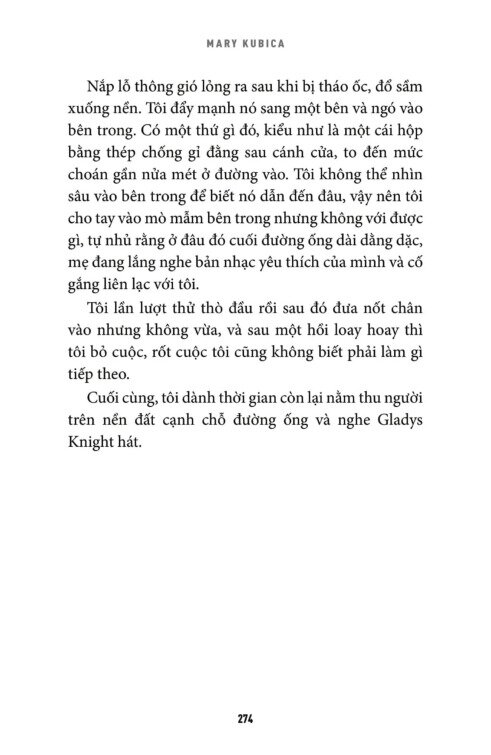 MARY KUBICA

Nắp lỗ thông gió lỏng ra sau khi bị tháo ốc, đổ sầm xuống nền. Tôi đẩy mạnh nó sang một bên và ngó vào bên trong. Có một thứ gì đó, kiểu như là một cái hộp bằng thép chống gỉ đằng sau cánh cửa, to đến mức choán gần nửa mét ở đường vào. Tôi không thể nhìn sâu vào bên trong để biết nó dẫn đến đâu, vậy nên tôi cho tay vào mò mẫm bên trong nhưng không với được gì, tự nhủ rằng ở đâu đó cuối đường ống dài dằng dặc, mẹ đang lắng nghe bản nhạc yêu thích của mình và cố gắng liên lạc với tôi.

Tôi lần lượt thử thò đầu rồi sau đó đưa nốt chân vào nhưng không vừa, và sau một hồi loay hoay thì tôi bỏ cuộc, rốt cuộc tôi cũng không biết phải làm gì tiếp theo.

Cuối cùng, tôi dành thời gian còn lại nằm thu người trên nền đất cạnh chỗ đường ống và nghe Gladys Knight hát.

274